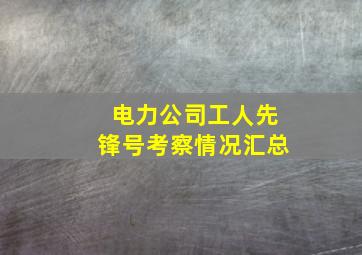 电力公司工人先锋号考察情况汇总